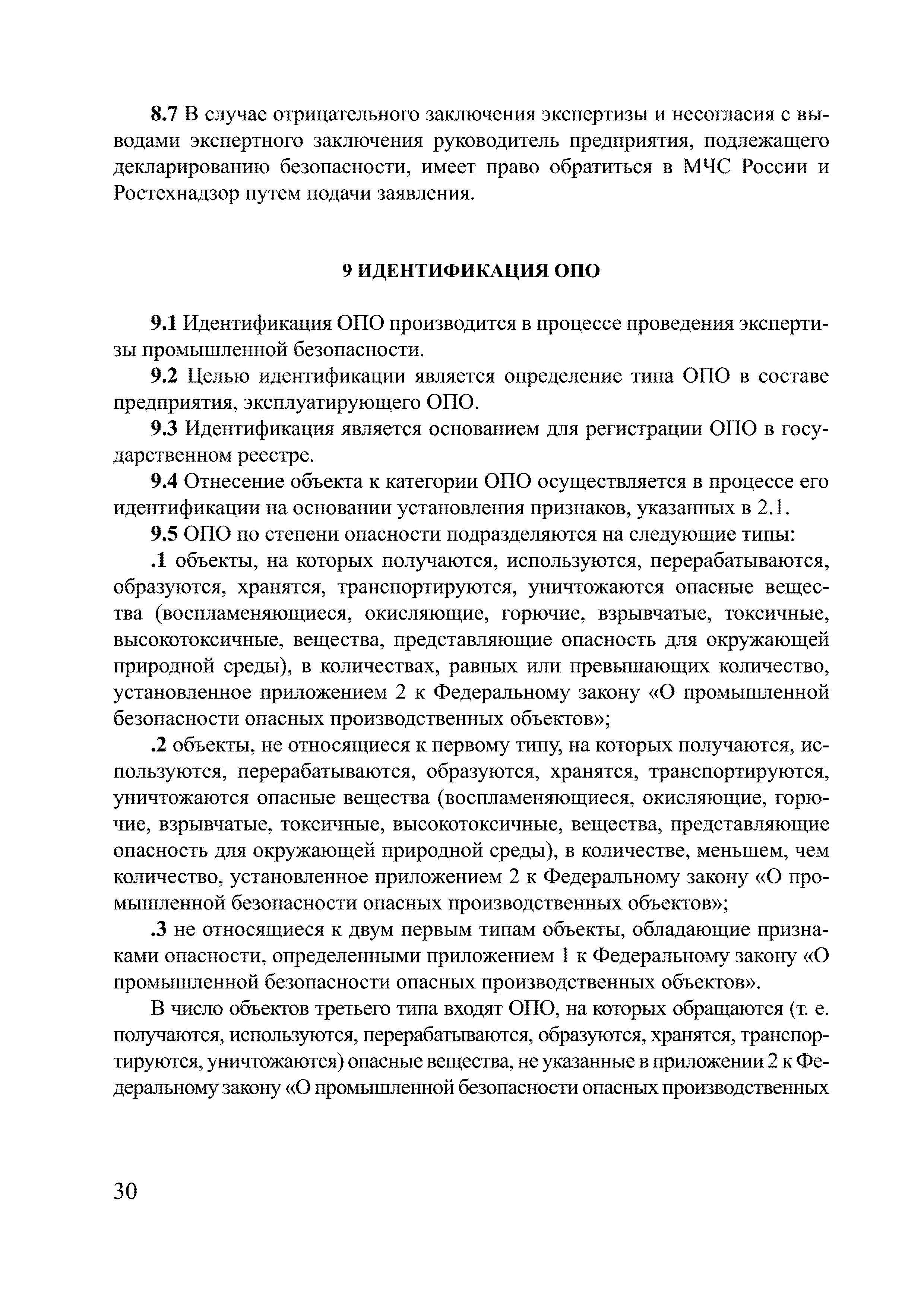 8.7 В случае отрицательного заключения экспертизы и несогласия с выводами экспертного заключения руководитель предприятия, подлежащего декларированию безопасности, имеет право обратиться в МЧС России и Ростехнадзор путем подачи заявления.

9 ИДЕНТИФИКАЦИЯ ОПО

9.1 Идентификация ОПО производится в процессе проведения экспертизы промышленной безопасности.

9.2 Целью идентификации является определение типа ОПО в составе предприятия, эксплуатирующего ОПО.

9.3 Идентификация является основанием для регистрации ОПО в государственном реестре.

9.4 Отнесение объекта к категории ОПО осуществляется в процессе его идентификации на основании установления признаков, указанных в 2.1.

9.5 ОПО по степени опасности подразделяются на следующие типы:

.1 объекты, на которых получаются, используются, перерабатываются, образуются, хранятся, транспортируются, уничтожаются опасные вещества (воспламеняющиеся, окисляющие, горючие, взрывчатые, токсичные, высокотоксичные, вещества, представляющие опасность для окружающей природной среды), в количествах, равных или превышающих количество, установленное приложением 2 к Федеральному закону «О промышленной безопасности опасных производственных объектов»;

.2 объекты, не относящиеся к первому типу, на которых получаются, используются, перерабатываются, образуются, хранятся, транспортируются, уничтожаются опасные вещества (воспламеняющиеся, окисляющие, горючие, взрывчатые, токсичные, высокотоксичные, вещества, представляющие опасность для окружающей природной среды), в количестве, меньшем, чем количество, установленное приложением 2 к Федеральному закону «О промышленной безопасности опасных производственных объектов»;

.3 не относящиеся к двум первым типам объекты, обладающие признаками опасности, определенными приложением 1 к Федеральному закону «О промышленной безопасности опасных производственных объектов».

В число объектов третьего типа входят ОПО, на которых обращаются (т. е. получаются, используются, перерабатываются, образуются, хранятся, транспортируются, уничтожаются) опасные вещества, не указанные в приложении 2 к Федеральному закону «О промышленной безопасности опасных производственных

30